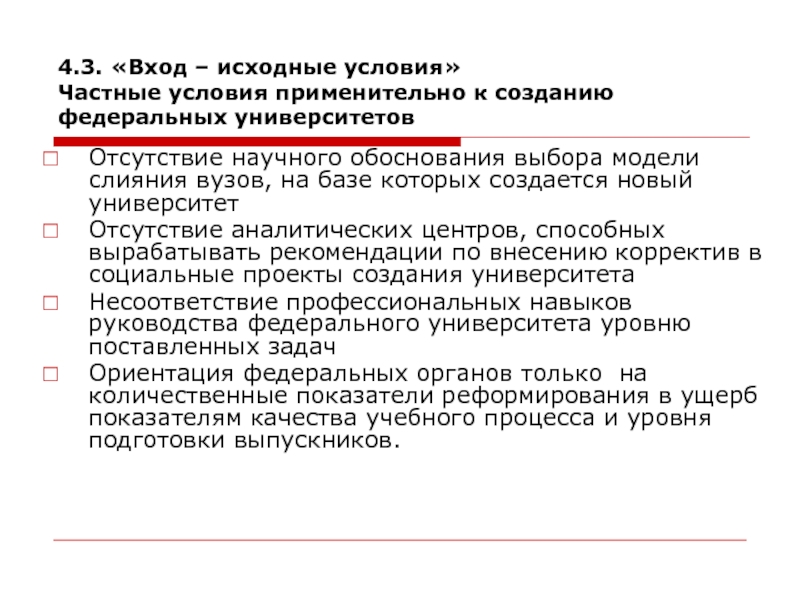 4.3. «Вход – исходные условия»
Частные условия применительно к созданию федеральных университетов

Отсутствие научного обоснования выбора модели слияния вузов, на базе которых создается новый университет

Отсутствие аналитических центров, способных вырабатывать рекомендации по внесению корректив в социальные проекты создания университета

Несоответствие профессиональных навыков руководства федерального университета уровню поставленных задач

Ориентация федеральных органов только на количественные показатели реформирования в ущерб показателям качества учебного процесса и уровня подготовки выпускников.